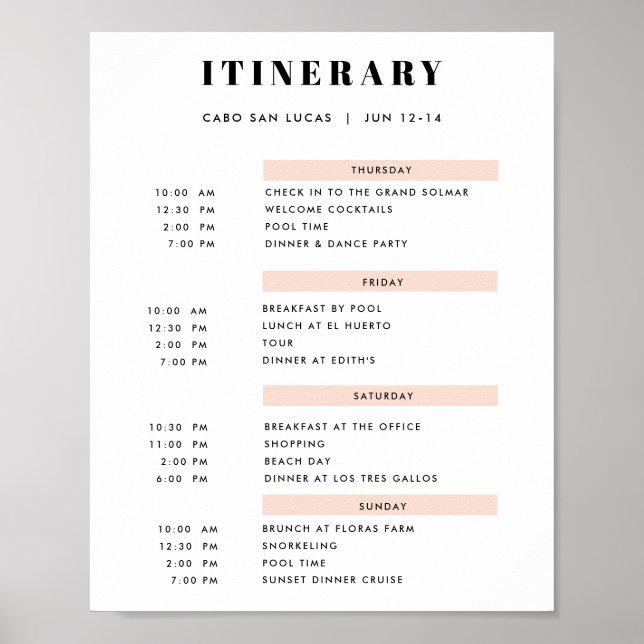 ITINERARY

CABO SAN LUCAS | JUN 12-14

THURSDAY

10:00 AM CHECK IN TO THE GRAND SOLMAR
12:30 PM WELCOME COCKTAILS
2:00 PM POOL TIME
7:00 PM DINNER & DANCE PARTY

FRIDAY

10:00 AM BREAKFAST BY POOL
12:30 PM LUNCH AT EL HUERTO
2:00 PM TOUR
7:00 PM DINNER AT EDITH'S

SATURDAY

10:30 PM BREAKFAST AT THE OFFICE
11:00 PM SHOPPING
2:00 PM BEACH DAY
6:00 PM DINNER AT LOS TRES GALLOS

SUNDAY

10:00 AM BRUNCH AT FLORAS FARM
12:30 PM SNORKELING
2:00 PM POOL TIME
7:00 PM SUNSET DINNER CRUISE